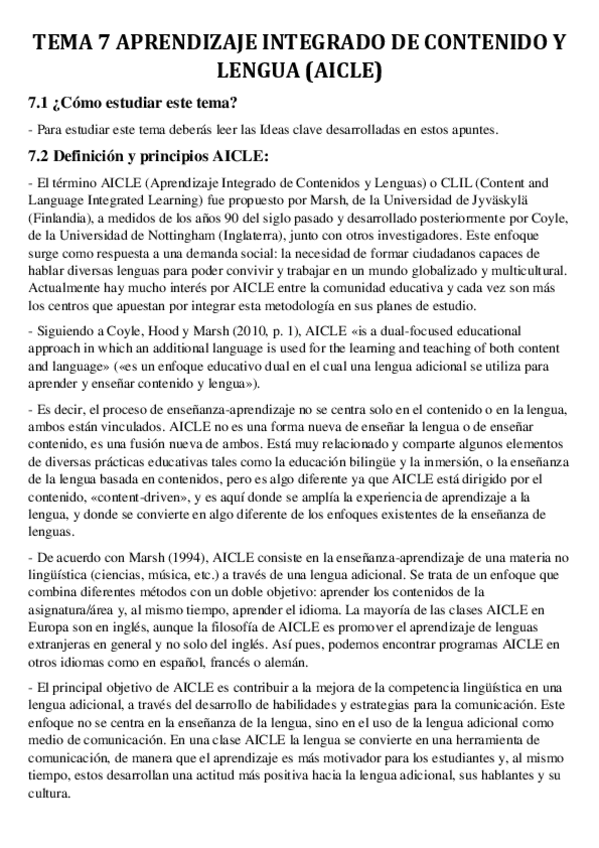 TEMA 7 APRENDIZAJE INTEGRADO DE CONTENIDO Y LENGUA (AICLE)

7.1 ¿Cómo estudiar este tema?

- Para estudiar este tema deberás leer las Ideas clave desarrolladas en estos apuntes.

7.2 Definición y principios AICLE:

- El término AICLE (Aprendizaje Integrado de Contenidos y Lenguas) o CLIL (Content and Language Integrated Learning) fue propuesto por Marsh, de la Universidad de Jyväskylä (Finlandia), a medidos de los años 90 del siglo pasado y desarrollado posteriormente por Coyle, de la Universidad de Nottingham (Inglaterra), junto con otros investigadores. Este enfoque surge como respuesta a una demanda social: la necesidad de formar ciudadanos capaces de hablar diversas lenguas para poder convivir y trabajar en un mundo globalizado y multicultural. Actualmente hay mucho interés por AICLE entre la comunidad educativa y cada vez son más los centros que apuestan por integrar esta metodología en sus planes de estudio.

- Siguiendo a Coyle, Hood y Marsh (2010, p. 1), AICLE «is a dual-focused educational approach in which an additional language is used for the learning and teaching of both content and language» («es un enfoque educativo dual en el cual una lengua adicional se utiliza para aprender y enseñar contenido y lengua»).

- Es decir, el proceso de enseñanza-aprendizaje no se centra solo en el contenido o en la lengua, ambos están vinculados. AICLE no es una forma nueva de enseñar la lengua o de enseñar contenido, es una fusión nueva de ambos. Está muy relacionado y comparte algunos elementos de diversas prácticas educativas tales como la educación bilingüe y la inmersión, o la enseñanza de la lengua basada en contenidos, pero es algo diferente ya que AICLE está dirigido por el contenido, «content-driven», y es aquí donde se amplía la experiencia de aprendizaje a la lengua, y donde se convierte en algo diferente de los enfoques existentes de la enseñanza de lenguas.

- De acuerdo con Marsh (1994), AICLE consiste en la enseñanza-aprendizaje de una materia no lingüística (ciencias, música, etc.) a través de una lengua adicional. Se trata de un enfoque que combina diferentes métodos con un doble objetivo: aprender los contenidos de la asignatura/área y, al mismo tiempo, aprender el idioma. La mayoría de las clases AICLE en Europa son en inglés, aunque la filosofía de AICLE es promover el aprendizaje de lenguas extranjeras en general y no solo del inglés. Así pues, podemos encontrar programas AICLE en otros idiomas como en español, francés o alemán.

- El principal objetivo de AICLE es contribuir a la mejora de la competencia lingüística en una lengua adicional, a través del desarrollo de habilidades y estrategias para la comunicación. Este enfoque no se centra en la enseñanza de la lengua, sino en el uso de la lengua adicional como medio de comunicación. En una clase AICLE la lengua se convierte en una herramienta de comunicación, de manera que el aprendizaje es más motivador para los estudiantes y, al mismo tiempo, estos desarrollan una actitud más positiva hacia la lengua adicional, sus hablantes y su cultura.